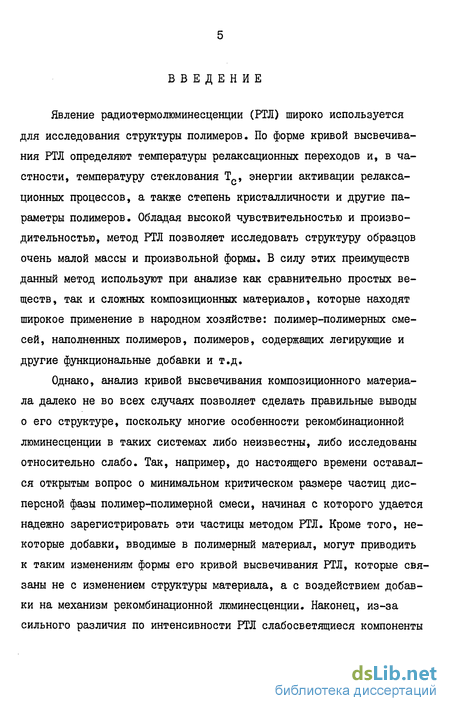 5

ВВЕДЕНИЕ

Явление радиотермолюминесценции (РТЛ) широко используется для исследования структуры полимеров. По форме кривой высвечивания РТЛ определяют температуры релаксационных переходов и, в частности, температуру стеклования $T_c$, энергии активации релаксационных процессов, а также степень кристалличности и другие параметры полимеров. Обладая высокой чувствительностью и производительностью, метод РТЛ позволяет исследовать структуру образцов очень малой массы и произвольной формы. В силу этих преимуществ данный метод используют при анализе как сравнительно простых веществ, так и сложных композиционных материалов, которые находят широкое применение в народном хозяйстве: полимер-полимерных смесей, наполненных полимеров, полимеров, содержащих легирующие и другие функциональные добавки и т.д.

Однако, анализ кривой высвечивания композиционного материала далеко не во всех случаях позволяет сделать правильные выводы о его структуре, поскольку многие особенности рекомбинационной люминесценции в таких системах либо неизвестны, либо исследованы относительно слабо. Так, например, до настоящего времени оставался открытым вопрос о минимальном критическом размере частиц дисперсной фазы полимер-полимерной смеси, начиная с которого удается надежно зарегистрировать эти частицы методом РТЛ. Кроме того, некоторые добавки, вводимые в полимерный материал, могут приводить к таким изменениям формы его кривой высвечивания РТЛ, которые связаны не с изменением структуры материала, а с воздействием добавки на механизм рекомбинационной люминесценции. Наконец, из-за сильного различия по интенсивности РТЛ слабосветящиеся компоненты

dsLib.net
библиотека диссертаций